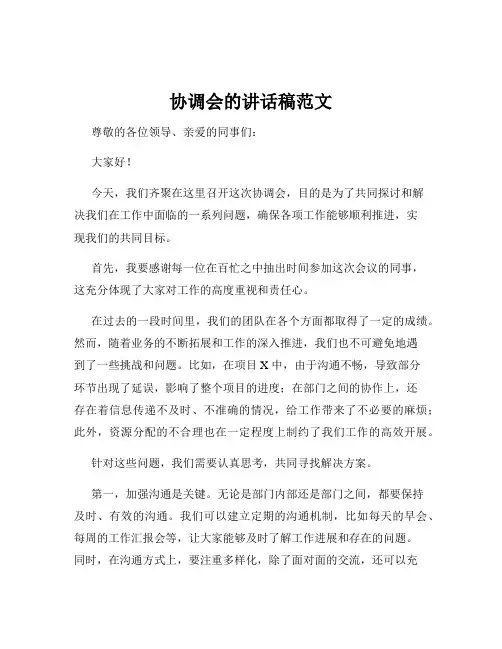 协调会的讲话稿范文

尊敬的各位领导、亲爱的同事们：

大家好！

今天，我们齐聚在这里召开这次协调会，目的是为了共同探讨和解决我们在工作中面临的一系列问题，确保各项工作能够顺利推进，实现我们的共同目标。

首先，我要感谢每一位在百忙之中抽出时间参加这次会议的同事，这充分体现了大家对工作的高度重视和责任心。

在过去的一段时间里，我们的团队在各个方面都取得了一定的成绩。然而，随着业务的不断拓展和工作的深入推进，我们也不可避免地遇到了一些挑战和问题。比如，在项目 X 中，由于沟通不畅，导致部分环节出现了延误，影响了整个项目的进度；在部门之间的协作上，还存在着信息传递不及时、不准确的情况，给工作带来了不必要的麻烦；此外，资源分配的不合理也在一定程度上制约了我们工作的高效开展。

针对这些问题，我们需要认真思考，共同寻找解决方案。

第一，加强沟通是关键。无论是部门内部还是部门之间，都要保持及时、有效的沟通。我们可以建立定期的沟通机制，比如每天的早会、每周的工作汇报会等，让大家能够及时了解工作进展和存在的问题。同时，在沟通方式上，要注重多样化，除了面对面的交流，还可以充